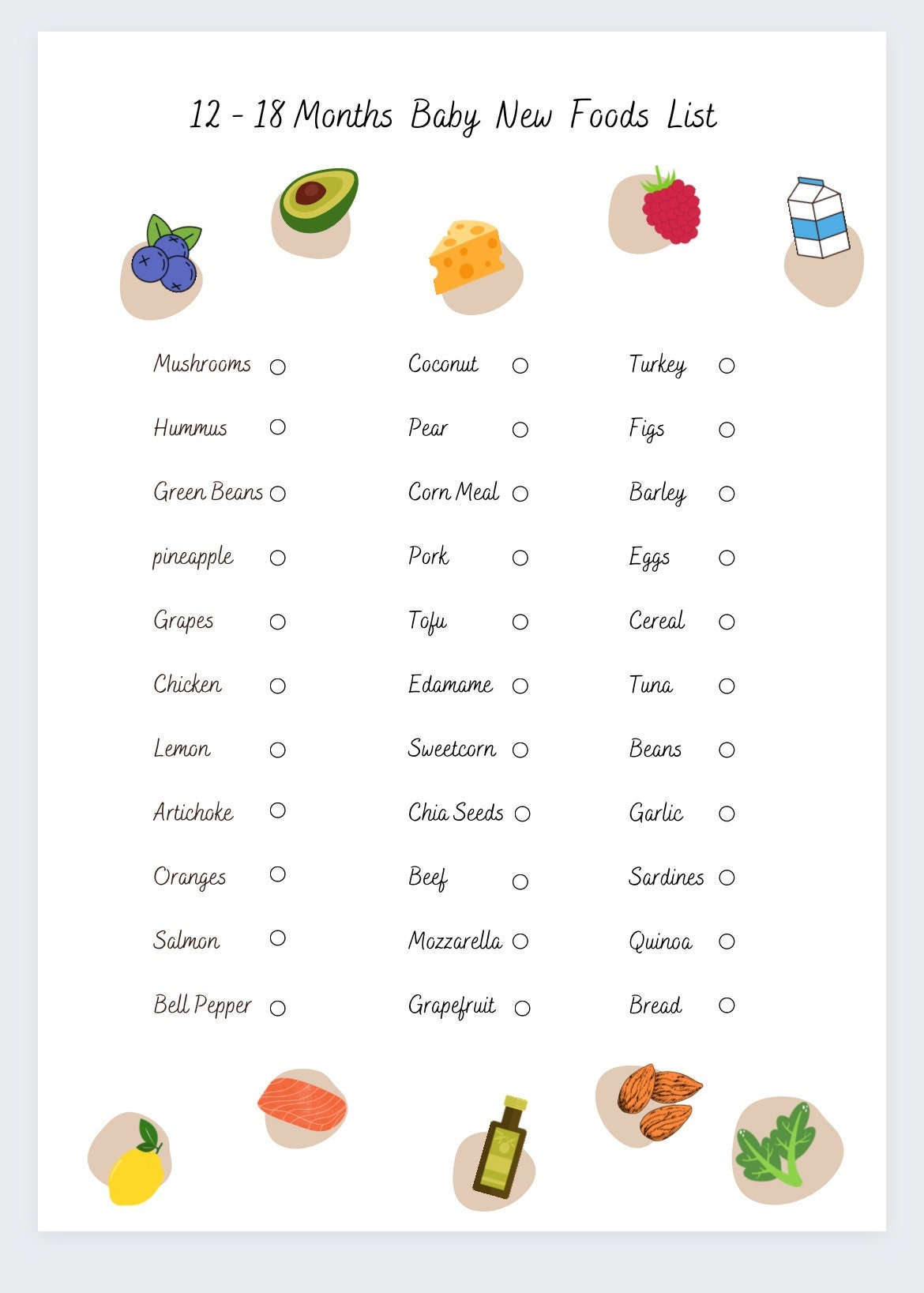 12 - 18 Months Baby New Foods List

Mushrooms ○
Hummus ○
Green Beans ○
pineapple ○
Grapes ○
Chicken ○
Lemon ○
Artichoke ○
Oranges ○
Salmon ○
Bell Pepper ○

Coconut ○
Pear ○
Corn Meal ○
Pork ○
Tofu ○
Edamame ○
Sweetcorn ○
Chia Seeds ○
Beef ○
Mozzarella ○
Grapefruit ○

Turkey ○
Figs ○
Barley ○
Eggs ○
Cereal ○
Tuna ○
Beans ○
Garlic ○
Sardines ○
Quinoa ○
Bread ○